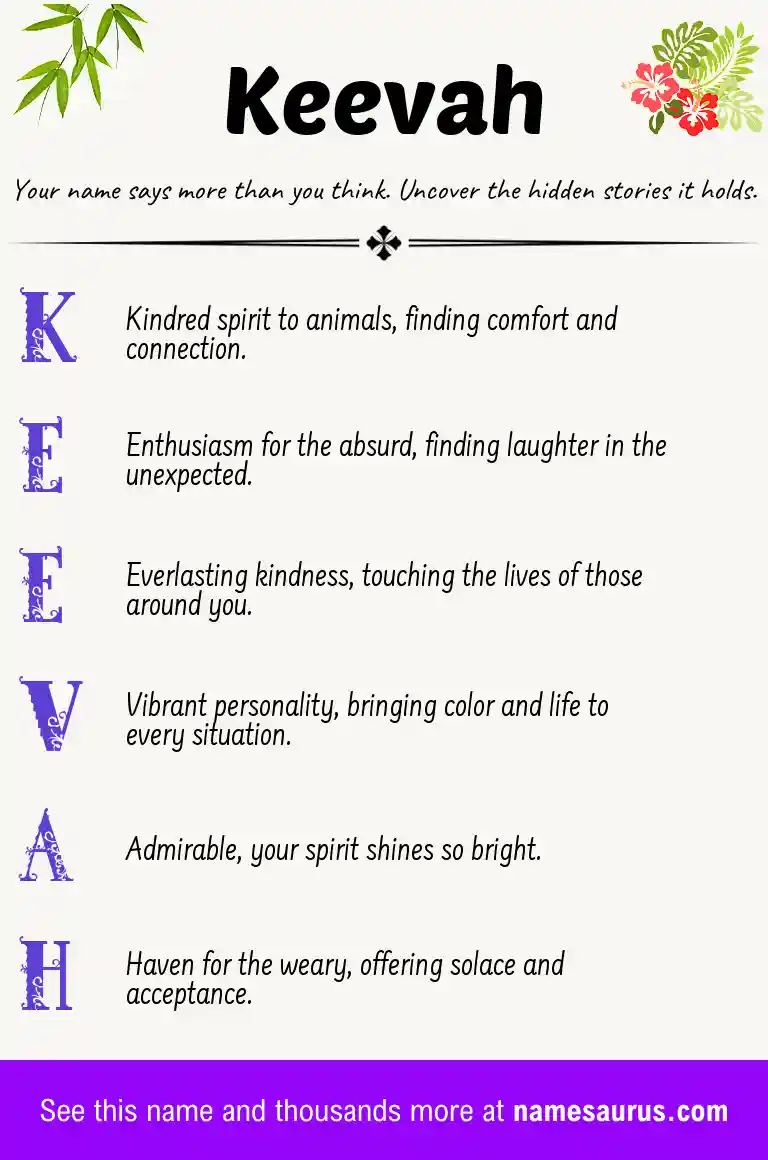 Keevah

Your name says more than you think. Uncover the hidden stories it holds.

K Kindred spirit to animals, finding comfort and connection.

E Enthusiasm for the absurd, finding laughter in the unexpected.

E Everlasting kindness, touching the lives of those around you.

V Vibrant personality, bringing color and life to every situation.

A Admirable, your spirit shines so bright.

H Haven for the weary, offering solace and acceptance.

See this name and thousands more at namesaurus.com